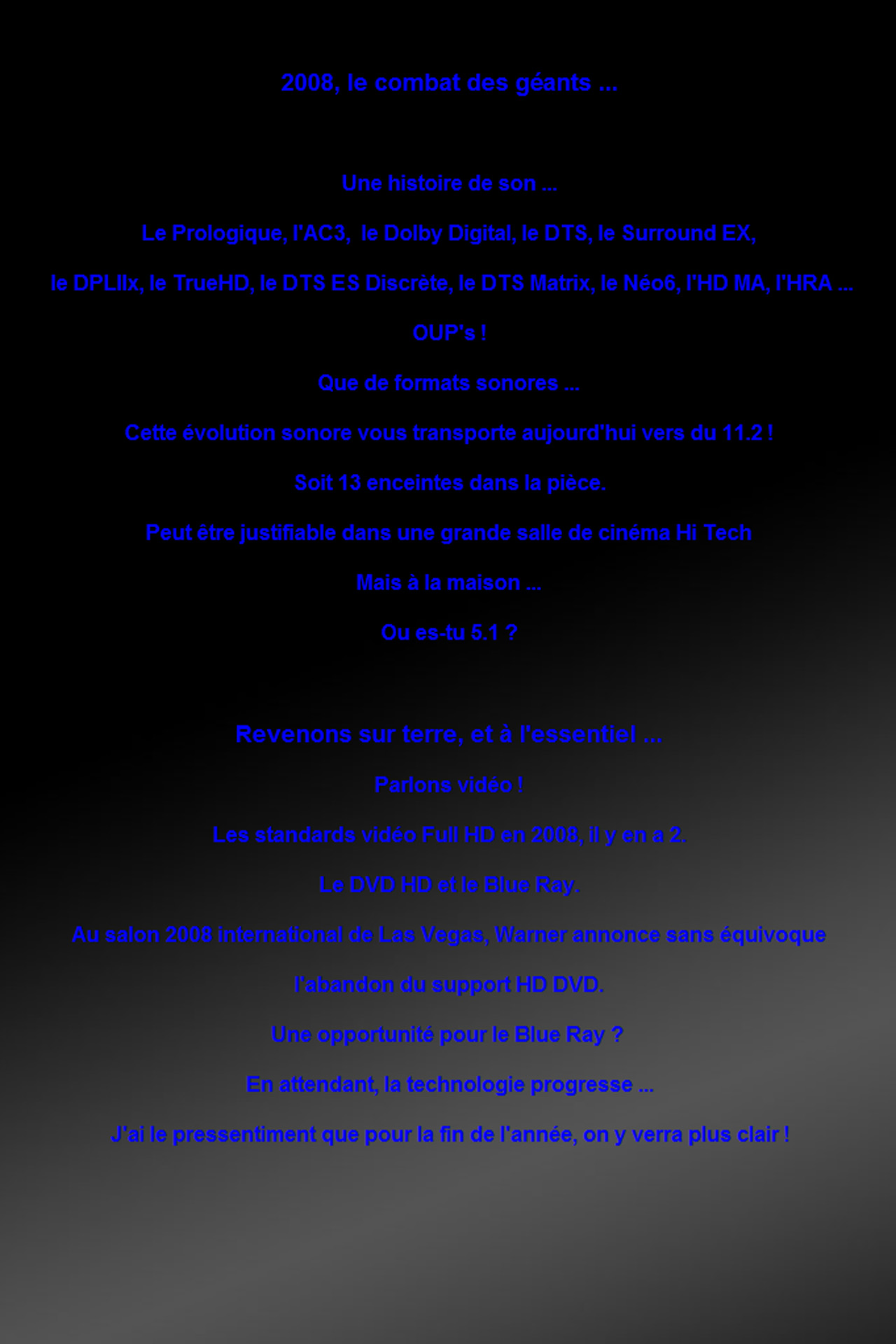 2008, le combat des géants ...

Une histoire de son ...

Le Prologique, l'AC3,  le Dolby Digital, le DTS, le Surround EX,

le DPLIIx, le TrueHD, le DTS ES Discrète, le DTS Matrix, le Néo6, l'HD MA, l'HRA ...

OUP's !

Que de formats sonores ...

Cette évolution sonore vous transporte aujourd'hui vers du 11.2 !

Soit 13 enceintes dans la pièce.

Peut être justifiable dans une grande salle de cinéma Hi Tech

Mais à la maison ...

Ou es-tu 5.1 ?

Revenons sur terre, et à l'essentiel ...

Parlons vidéo !

Les standards vidéo Full HD en 2008, il y en a 2.

Le DVD HD et le Blue Ray.

Au salon 2008 international de Las Vegas, Warner annonce sans équivoque

l'abandon du support HD DVD.

Une opportunité pour le Blue Ray ?

En attendant, la technologie progresse ...

J'ai le pressentiment que pour la fin de l'année, on y verra plus clair !